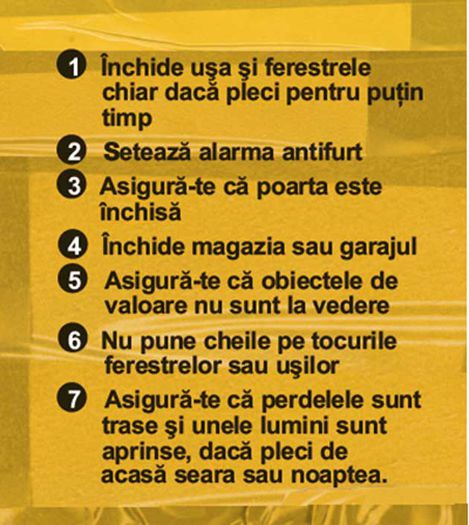 1 Închide uşa şi ferestrele chiar dacă pleci pentru puțin timp

2 Setează alarma antifurt

3 Asigură-te că poarta este închisă

4 Închide magazia sau garajul

5 Asigură-te că obiectele de valoare nu sunt la vedere

6 Nu pune cheile pe tocurile ferestrelor sau uşilor

7 Asigură-te că perdelele sunt trase şi unele lumini sunt aprinse, dacă pleci de acasă seara sau noaptea.